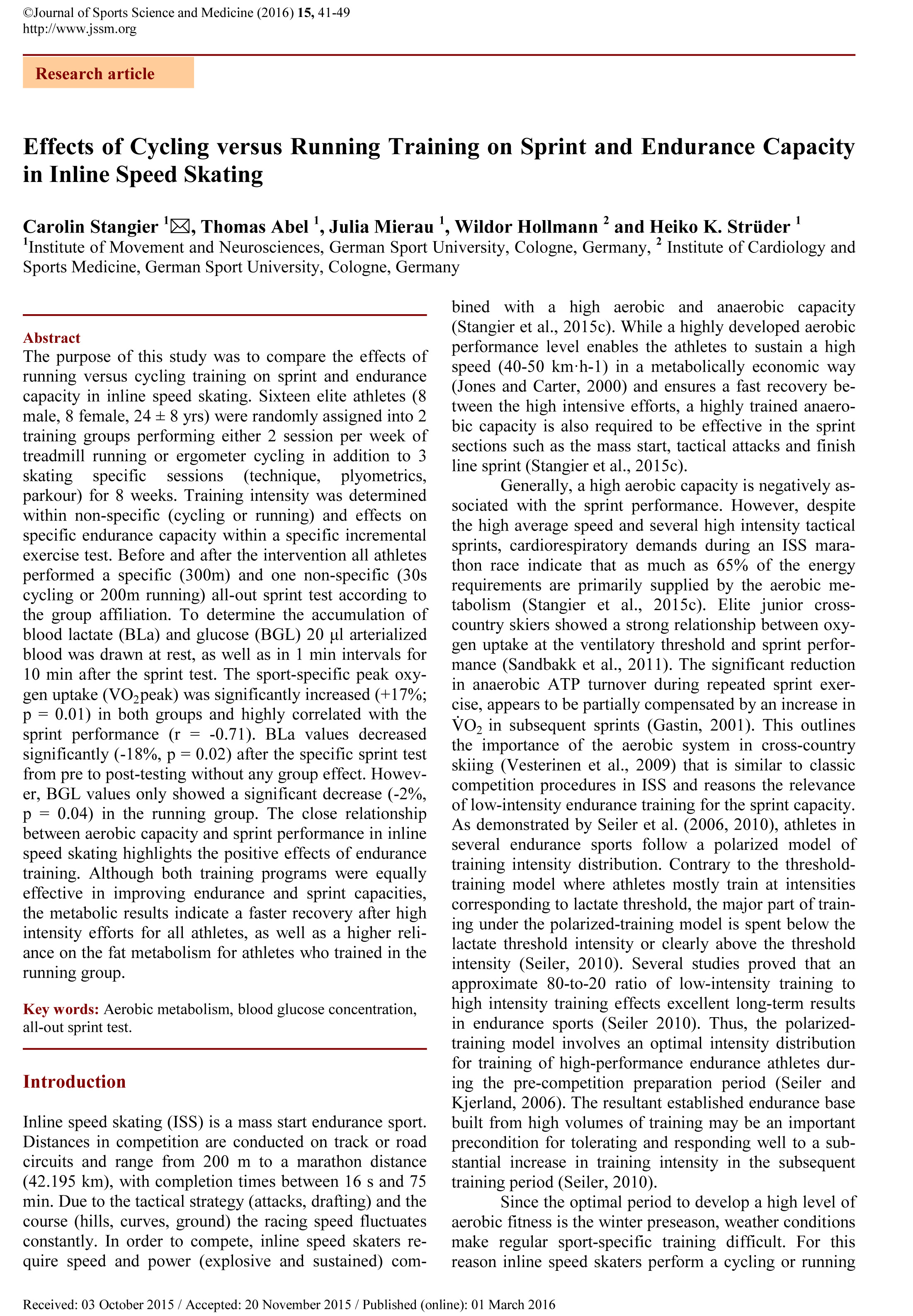 ©Journal of Sports Science and Medicine (2016) 15, 41-49
http://www.jssm.org

Research article

Effects of Cycling versus Running Training on Sprint and Endurance Capacity in Inline Speed Skating

Carolin Stangier $^1$✉, Thomas Abel $^1$, Julia Mierau $^1$, Wildor Hollmann $^2$ and Heiko K. Strüder $^1$
$^1$Institute of Movement and Neurosciences, German Sport University, Cologne, Germany, $^2$ Institute of Cardiology and Sports Medicine, German Sport University, Cologne, Germany

Abstract
The purpose of this study was to compare the effects of running versus cycling training on sprint and endurance capacity in inline speed skating. Sixteen elite athletes (8 male, 8 female, 24 ± 8 yrs) were randomly assigned into 2 training groups performing either 2 session per week of treadmill running or ergometer cycling in addition to 3 skating specific sessions (technique, plyometrics, parkour) for 8 weeks. Training intensity was determined within non-specific (cycling or running) and effects on specific endurance capacity within a specific incremental exercise test. Before and after the intervention all athletes performed a specific (300m) and one non-specific (30s cycling or 200m running) all-out sprint test according to the group affiliation. To determine the accumulation of blood lactate (BLa) and glucose (BGL) 20 µl arterialized blood was drawn at rest, as well as in 1 min intervals for 10 min after the sprint test. The sport-specific peak oxygen uptake ($VO_2$peak) was significantly increased (+17%; p = 0.01) in both groups and highly correlated with the sprint performance (r = -0.71). BLa values decreased significantly (-18%, p = 0.02) after the specific sprint test from pre to post-testing without any group effect. However, BGL values only showed a significant decrease (-2%, p = 0.04) in the running group. The close relationship between aerobic capacity and sprint performance in inline speed skating highlights the positive effects of endurance training. Although both training programs were equally effective in improving endurance and sprint capacities, the metabolic results indicate a faster recovery after high intensity efforts for all athletes, as well as a higher reliance on the fat metabolism for athletes who trained in the running group.

Key words: Aerobic metabolism, blood glucose concentration, all-out sprint test.

Introduction

Inline speed skating (ISS) is a mass start endurance sport. Distances in competition are conducted on track or road circuits and range from 200 m to a marathon distance (42.195 km), with completion times between 16 s and 75 min. Due to the tactical strategy (attacks, drafting) and the course (hills, curves, ground) the racing speed fluctuates constantly. In order to compete, inline speed skaters require speed and power (explosive and sustained) combined with a high aerobic and anaerobic capacity (Stangier et al., 2015c). While a highly developed aerobic performance level enables the athletes to sustain a high speed (40-50 km·h-1) in a metabolically economic way (Jones and Carter, 2000) and ensures a fast recovery between the high intensive efforts, a highly trained anaerobic capacity is also required to be effective in the sprint sections such as the mass start, tactical attacks and finish line sprint (Stangier et al., 2015c).

Generally, a high aerobic capacity is negatively associated with the sprint performance. However, despite the high average speed and several high intensity tactical sprints, cardiorespiratory demands during an ISS marathon race indicate that as much as 65% of the energy requirements are primarily supplied by the aerobic metabolism (Stangier et al., 2015c). Elite junior cross-country skiers showed a strong relationship between oxygen uptake at the ventilatory threshold and sprint performance (Sandbakk et al., 2011). The significant reduction in anaerobic ATP turnover during repeated sprint exercise, appears to be partially compensated by an increase in $\dot{V}O_2$ in subsequent sprints (Gastin, 2001). This outlines the importance of the aerobic system in cross-country skiing (Vesterinen et al., 2009) that is similar to classic competition procedures in ISS and reasons the relevance of low-intensity endurance training for the sprint capacity. As demonstrated by Seiler et al. (2006, 2010), athletes in several endurance sports follow a polarized model of training intensity distribution. Contrary to the threshold-training model where athletes mostly train at intensities corresponding to lactate threshold, the major part of training under the polarized-training model is spent below the lactate threshold intensity or clearly above the threshold intensity (Seiler, 2010). Several studies proved that an approximate 80-to-20 ratio of low-intensity training to high intensity training effects excellent long-term results in endurance sports (Seiler 2010). Thus, the polarized-training model involves an optimal intensity distribution for training of high-performance endurance athletes during the pre-competition preparation period (Seiler and Kjerland, 2006). The resultant established endurance base built from high volumes of training may be an important precondition for tolerating and responding well to a substantial increase in training intensity in the subsequent training period (Seiler, 2010).

Since the optimal period to develop a high level of aerobic fitness is the winter preseason, weather conditions make regular sport-specific training difficult. For this reason inline speed skaters perform a cycling or running

Received: 03 October 2015 / Accepted: 20 November 2015 / Published (online): 01 March 2016